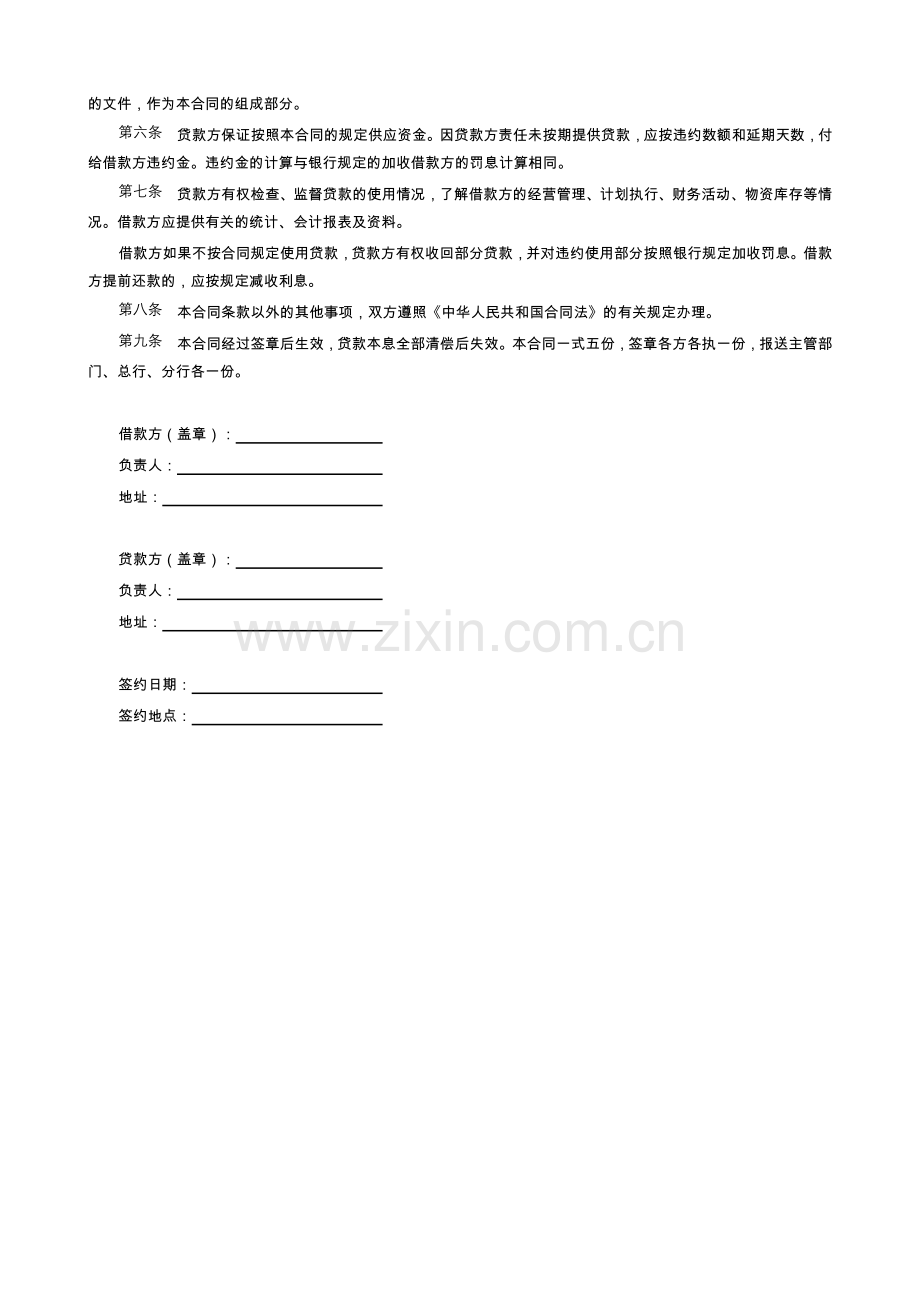 的文件，作为本合同的组成部分。

第六条　贷款方保证按照本合同的规定供应资金。因贷款方责任未按期提供贷款，应按违约数额和延期天数，付给借款方违约金。违约金的计算与银行规定的加收借款方的罚息计算相同。

第七条　贷款方有权检查、监督贷款的使用情况，了解借款方的经营管理、计划执行、财务活动、物资库存等情况。借款方应提供有关的统计、会计报表及资料。

借款方如果不按合同规定使用贷款，贷款方有权收回部分贷款，并对违约使用部分按照银行规定加收罚息。借款方提前还款的，应按规定减收利息。

第八条　本合同条款以外的其他事项，双方遵照《中华人民共和国合同法》的有关规定办理。

第九条　本合同经过签章后生效，贷款本息全部清偿后失效。本合同一式五份，签章各方各执一份，报送主管部门、总行、分行各一份。

借款方（盖章）：

负责人：

地址：

贷款方（盖章）：

负责人：

地址：

www.zixin.com.cn

签约日期：

签约地点：